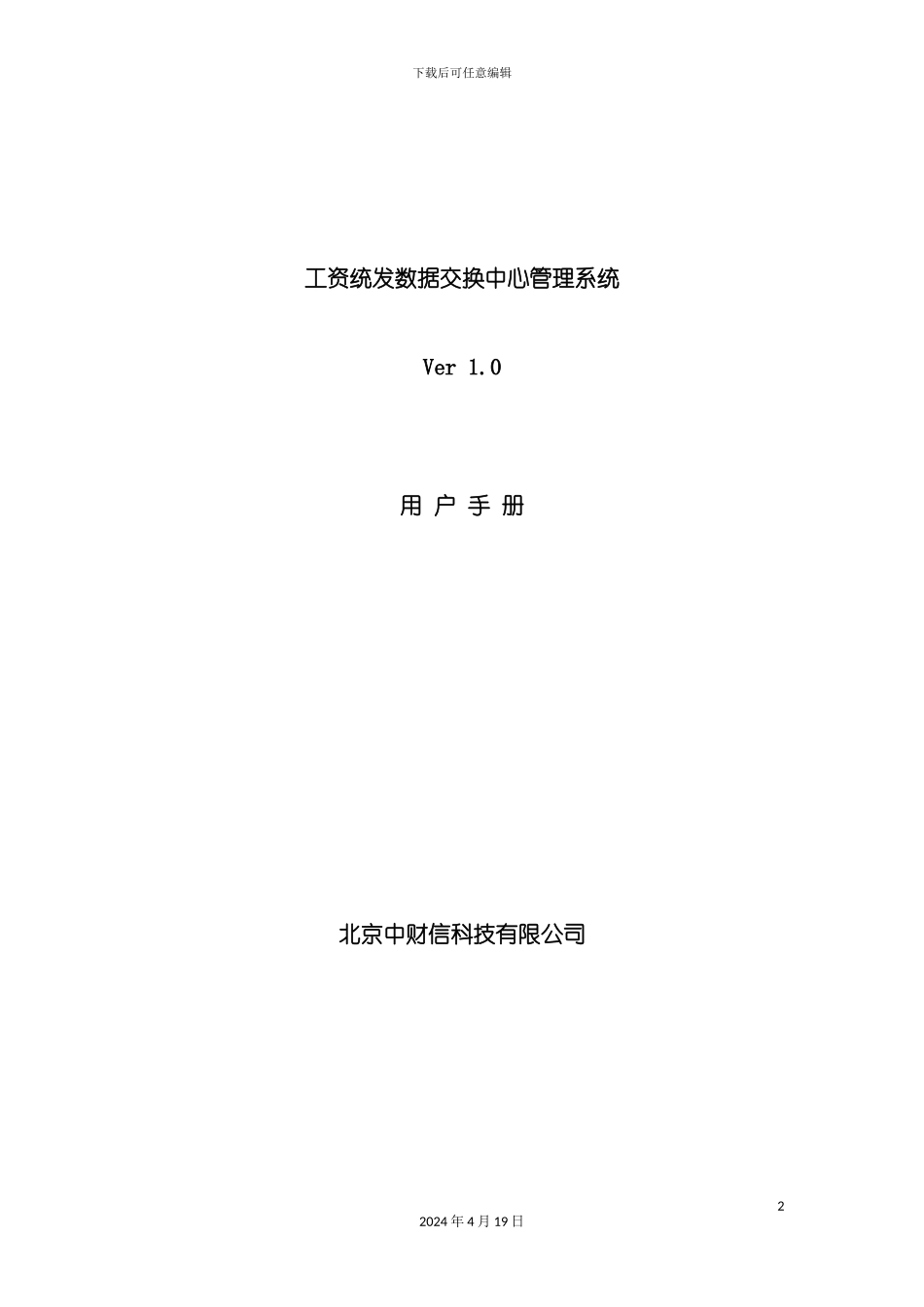 下载后可任意编辑

工资统发数据交换中心管理系统

Ver 1.0

用 户 手 册

北京中财信科技有限公司

2

2024 年 4 月 19 日